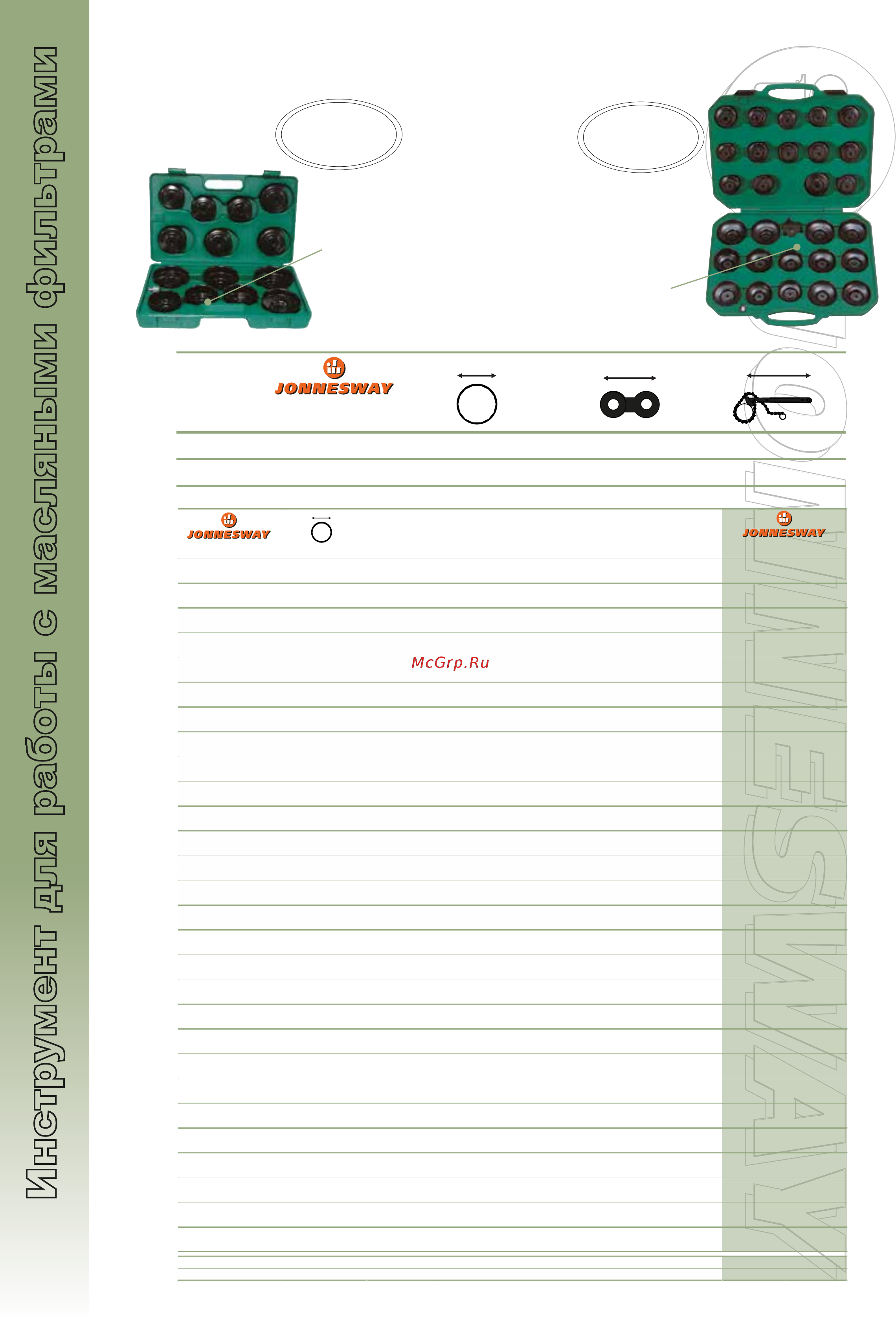 Инструмент для работы с масляными фильтрами

JONNESWAY

JONNESWAY

JONNESWAY

McGrp.Ru

JONNESWAY